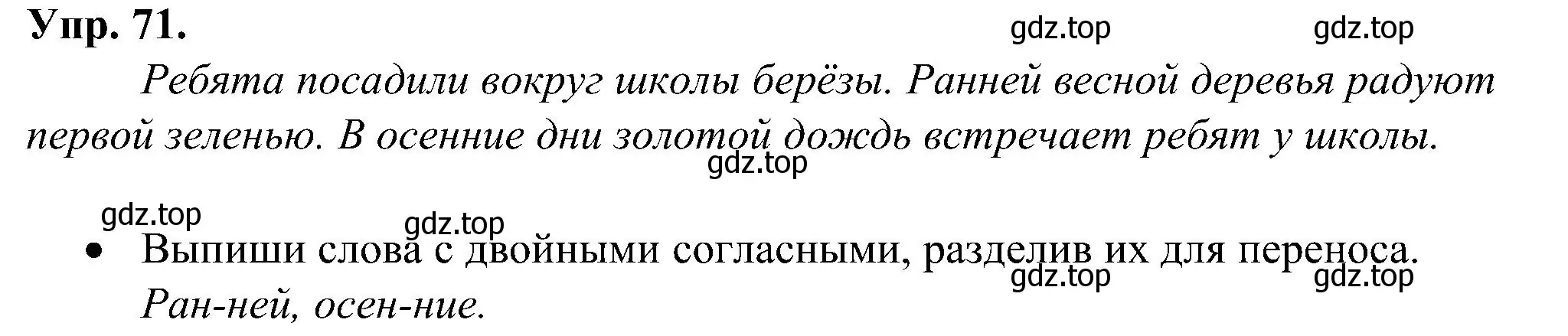 Упр. 71.

gdz.top gdz.top

Ребята посадили вокруг школы берёзы. Ранней весной деревья радуют первой зеленью. В осенние дни золотой дождь встречает ребят у школы.

gdz.top

gdz.top gdz.top

• Выпиши слова с двойными согласными, разделив их для переноса.

gdz.top gdz.top

Ран-ней, осен-ние.